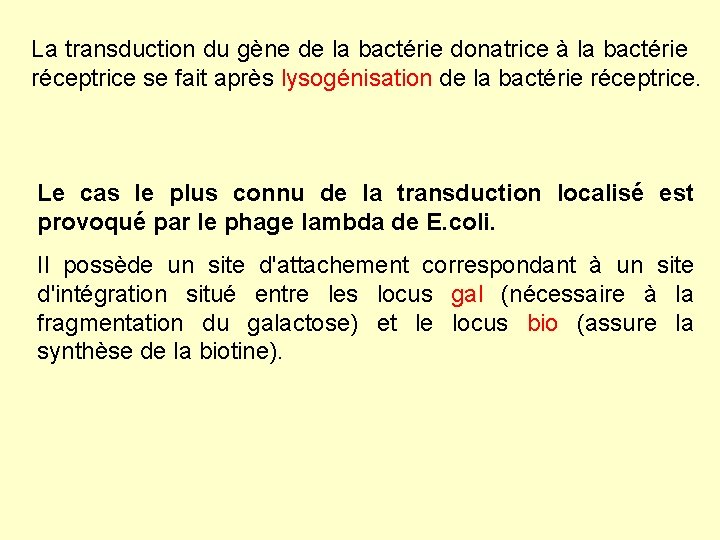 La transduction du gène de la bactérie donatrice à la bactérie réceptrice se fait après lysogénisation de la bactérie réceptrice.

Le cas le plus connu de la transduction localisé est provoqué par le phage lambda de E.coli.

Il possède un site d'attachement correspondant à un site d'intégration situé entre les locus gal (nécessaire à la fragmentation du galactose) et le locus bio (assure la synthèse de la biotine).